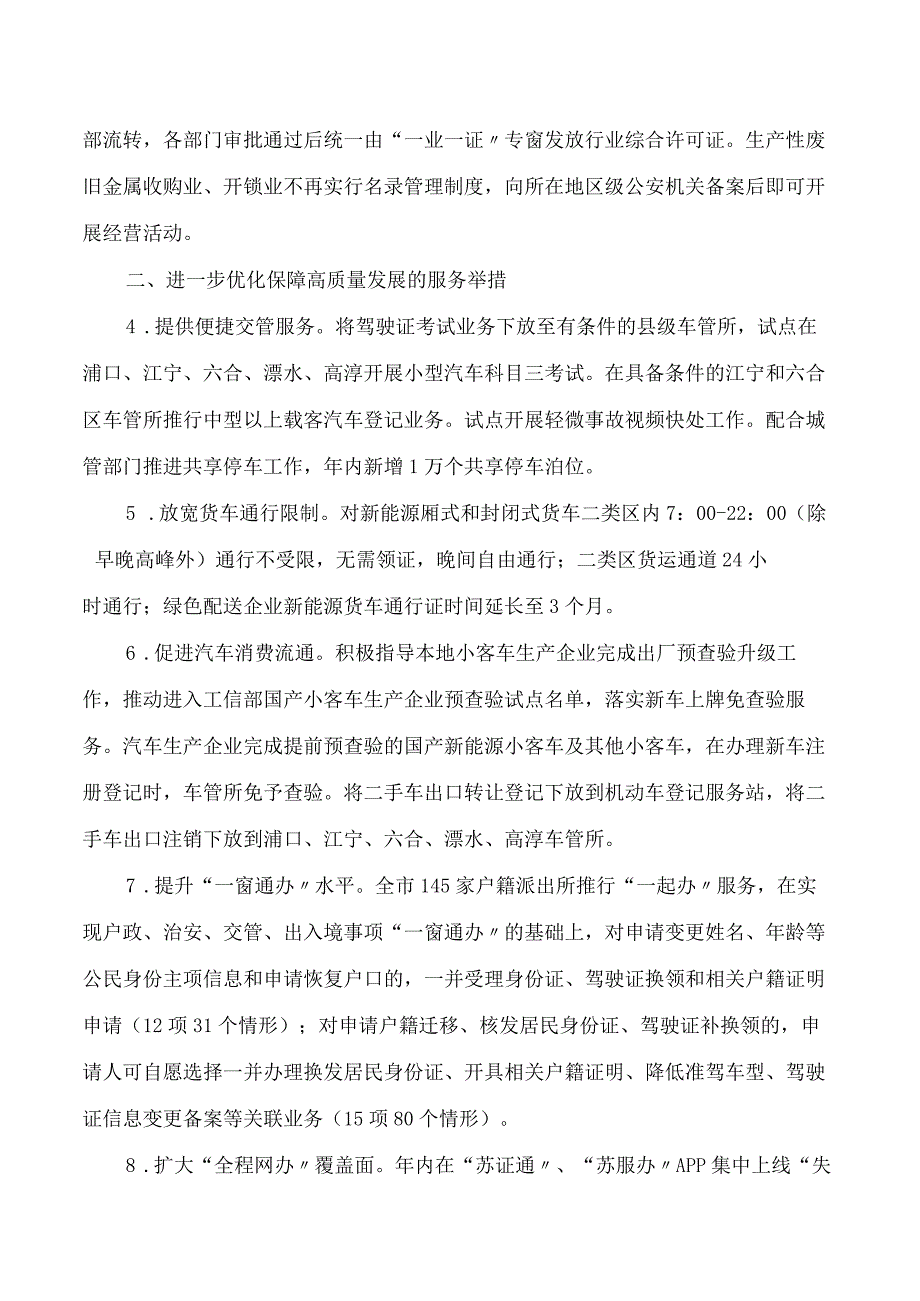 部流转，各部门审批通过后统一由“一业一证〃专窗发放行业综合许可证。生产性废旧金属收购业、开锁业不再实行名录管理制度，向所在地区级公安机关备案后即可开展经营活动。

二、进一步优化保障高质量发展的服务举措

4．提供便捷交管服务。将驾驶证考试业务下放至有条件的县级车管所，试点在浦口、江宁、六合、漂水、高淳开展小型汽车科目三考试。在具备条件的江宁和六合区车管所推行中型以上载客汽车登记业务。试点开展轻微事故视频快处工作。配合城管部门推进共享停车工作，年内新增1万个共享停车泊位。

5．放宽货车通行限制。对新能源厢式和封闭式货车二类区内7：00-22：00（除早晚高峰外）通行不受限，无需领证，晚间自由通行；二类区货运通道24小时通行；绿色配送企业新能源货车通行证时间延长至3个月。

6．促进汽车消费流通。积极指导本地小客车生产企业完成出厂预查验升级工作，推动进入工信部国产小客车生产企业预查验试点名单，落实新车上牌免查验服务。汽车生产企业完成提前预查验的国产新能源小客车及其他小客车，在办理新车注册登记时，车管所免予查验。将二手车出口转让登记下放到机动车登记服务站，将二手车出口注销下放到浦口、江宁、六合、漂水、高淳车管所。

7．提升“一窗通办〃水平。全市145家户籍派出所推行“一起办〃服务，在实现户政、治安、交管、出入境事项“一窗通办〃的基础上，对申请变更姓名、年龄等公民身份主项信息和申请恢复户口的，一并受理身份证、驾驶证换领和相关户籍证明申请（12项31个情形）；对申请户籍迁移、核发居民身份证、驾驶证补换领的，申请人可自愿选择一并办理换发居民身份证、开具相关户籍证明、降低准驾车型、驾驶证信息变更备案等关联业务（15项80个情形）。

8．扩大“全程网办〃覆盖面。年内在“苏证通〃、“苏服办〃APP集中上线“失